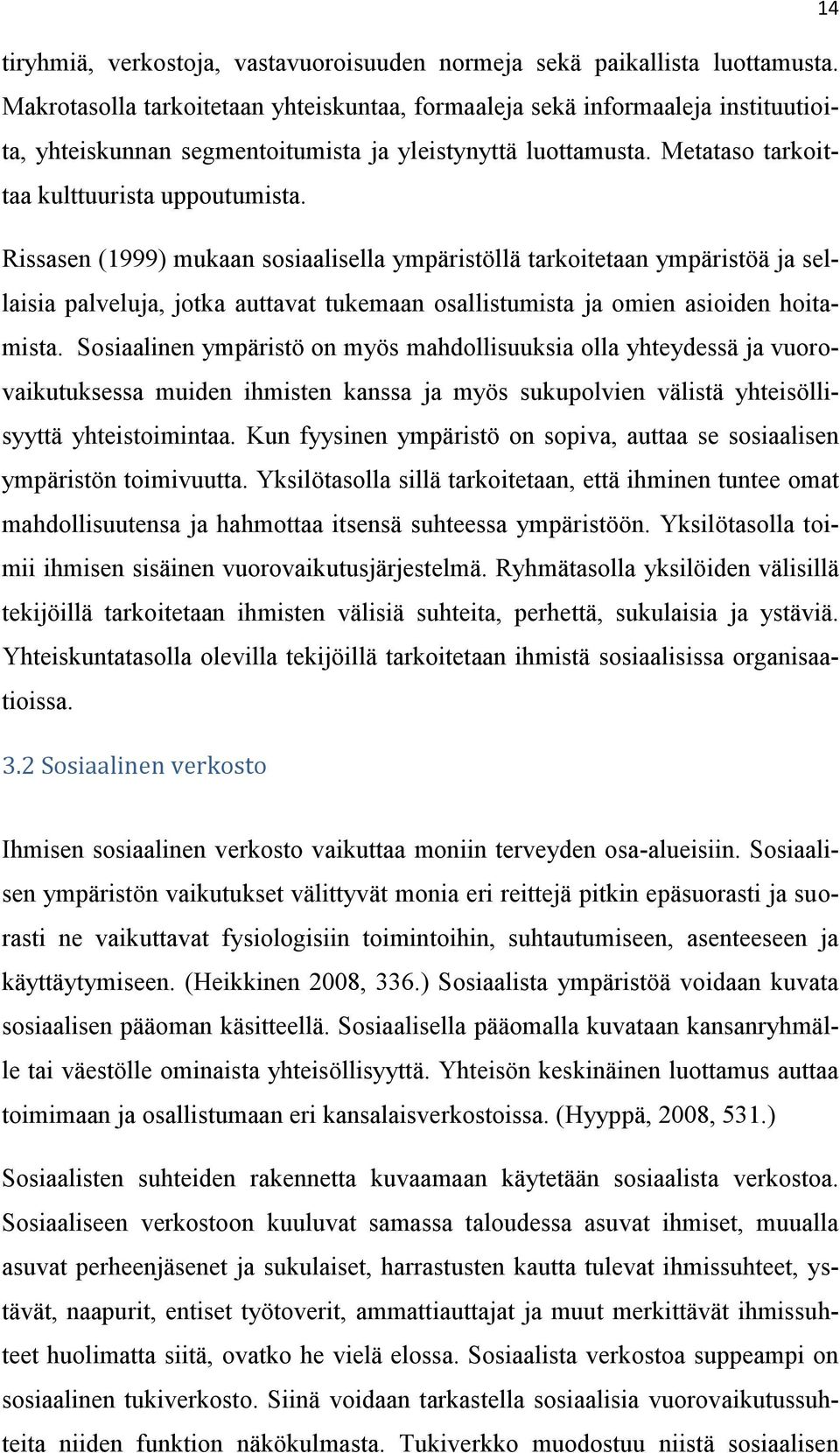 14

tiryhmiä, verkostoja, vastavuoroisuuden normeja sekä paikallista luottamusta. Makrotasolla tarkoitetaan yhteiskuntaa, formaaleja sekä informaaleja instituutioita, yhteiskunnan segmentoitumista ja yleistynyttä luottamusta. Metataso tarkoittaa kulttuurista uppoutumista.

Rissasen (1999) mukaan sosiaalisella ympäristöllä tarkoitetaan ympäristöä ja sellaisia palveluja, jotka auttavat tukemaan osallistumista ja omien asioiden hoitamista. Sosiaalinen ympäristö on myös mahdollisuuksia olla yhteydessä ja vuorovaikutuksessa muiden ihmisten kanssa ja myös sukupolvien välistä yhteisöllisyyttä yhteistoimintaa. Kun fyysinen ympäristö on sopiva, auttaa se sosiaalisen ympäristön toimivuutta. Yksilötasolla sillä tarkoitetaan, että ihminen tuntee omat mahdollisuutensa ja hahmottaa itsensä suhteessa ympäristöön. Yksilötasolla toimii ihmisen sisäinen vuorovaikutusjärjestelmä. Ryhmätasolla yksilöiden välisillä tekijöillä tarkoitetaan ihmisten välisiä suhteita, perhettä, sukulaisia ja ystäviä. Yhteiskuntatasolla olevilla tekijöillä tarkoitetaan ihmistä sosiaalisissa organisaatioissa.

3.2 Sosiaalinen verkosto

Ihmisen sosiaalinen verkosto vaikuttaa moniin terveyden osa-alueisiin. Sosiaalisen ympäristön vaikutukset välittyvät monia eri reittejä pitkin epäsuorasti ja suorasti ne vaikuttavat fysiologisiin toimintoihin, suhtautumiseen, asenteeseen ja käyttäytymiseen. (Heikkinen 2008, 336.) Sosiaalista ympäristöä voidaan kuvata sosiaalisen pääoman käsitteellä. Sosiaalisella pääomalla kuvataan kansanryhmälle tai väestölle ominaista yhteisöllisyyttä. Yhteisön keskinäinen luottamus auttaa toimimaan ja osallistumaan eri kansalaisverkostoissa. (Hyyppä, 2008, 531.)

Sosiaalisten suhteiden rakennetta kuvaamaan käytetään sosiaalista verkostoa. Sosiaaliseen verkostoon kuuluvat samassa taloudessa asuvat ihmiset, muualla asuvat perheenjäsenet ja sukulaiset, harrastusten kautta tulevat ihmissuhteet, ystävät, naapurit, entiset työtoverit, ammattiauttajat ja muut merkittävät ihmissuhteet huolimatta siitä, ovatko he vielä elossa. Sosiaalista verkostoa suppeampi on sosiaalinen tukiverkosto. Siinä voidaan tarkastella sosiaalisia vuorovaikutussuhteita niiden funktion näkökulmasta. Tukiverkko muodostuu niistä sosiaalisen